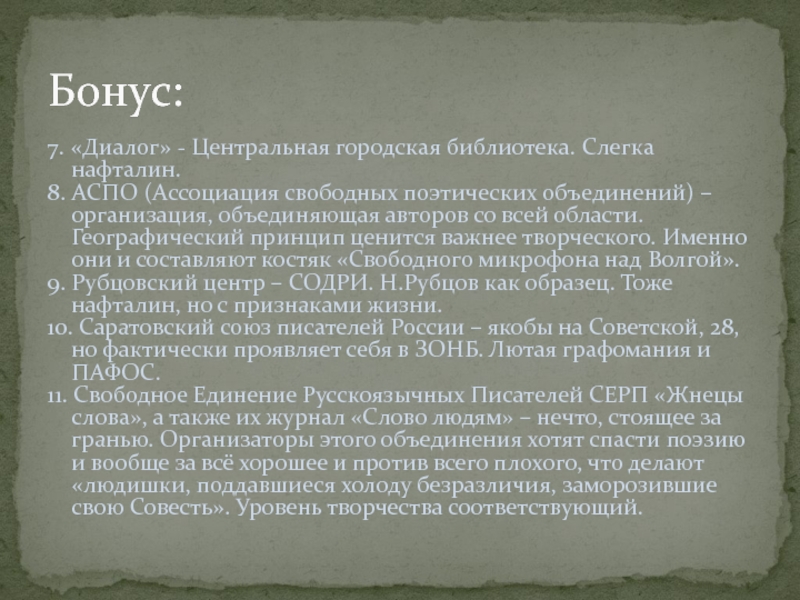 Бонус:

7. «Диалог» - Центральная городская библиотека. Слегка нафталин.
8. АСПО (Ассоциация свободных поэтических объединений) – организация, объединяющая авторов со всей области. Географический принцип ценится важнее творческого. Именно они и составляют костяк «Свободного микрофона над Волгой».
9. Рубцовский центр – СОДРИ. Н.Рубцов как образец. Тоже нафталин, но с признаками жизни.
10. Саратовский союз писателей России – якобы на Советской, 28, но фактически проявляет себя в ЗОНБ. Лютая графомания и ПАФОС.
11. Свободное Единение Русскоязычных Писателей СЕРП «Жнецы слова», а также их журнал «Слово людям» – нечто, стоящее за гранью. Организаторы этого объединения хотят спасти поэзию и вообще за всё хорошее и против всего плохого, что делают «людишки, поддавшиеся холоду безразличия, заморозившие свою Совесть». Уровень творчества соответствующий.